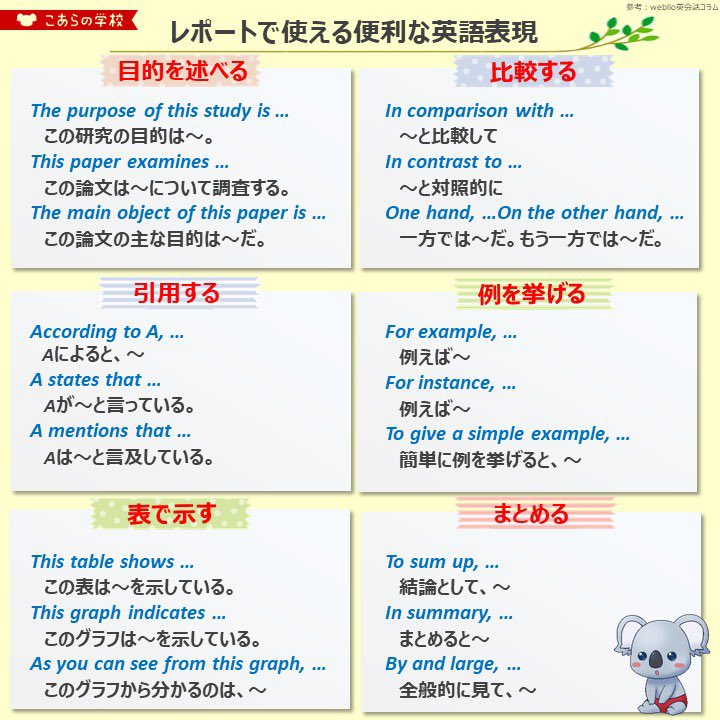 こあらの学校

参考：weblio英会話コラム

レポートで使える便利な英語表現

目的を述べる

The purpose of this study is …
この研究の目的は～。
This paper examines …
この論文は～について調査する。
The main object of this paper is …
この論文の主な目的は～だ。

比較する

In comparison with …
～と比較して
In contrast to …
～と対照的に
One hand, …On the other hand, …
一方では～だ。もう一方では～だ。

引用する

According to A, …
Aによると、～
A states that …
Aが～と言っている。
A mentions that …
Aは～と言及している。

例を挙げる

For example, …
例えば～
For instance, …
例えば～
To give a simple example, …
簡単に例を挙げると、～

表で示す

This table shows …
この表は～を示している。
This graph indicates …
このグラフは～を示している。
As you can see from this graph, …
このグラフから分かるのは、～

まとめる

To sum up, …
結論として、～
In summary, …
まとめると～
By and large, …
全般的に見て、～